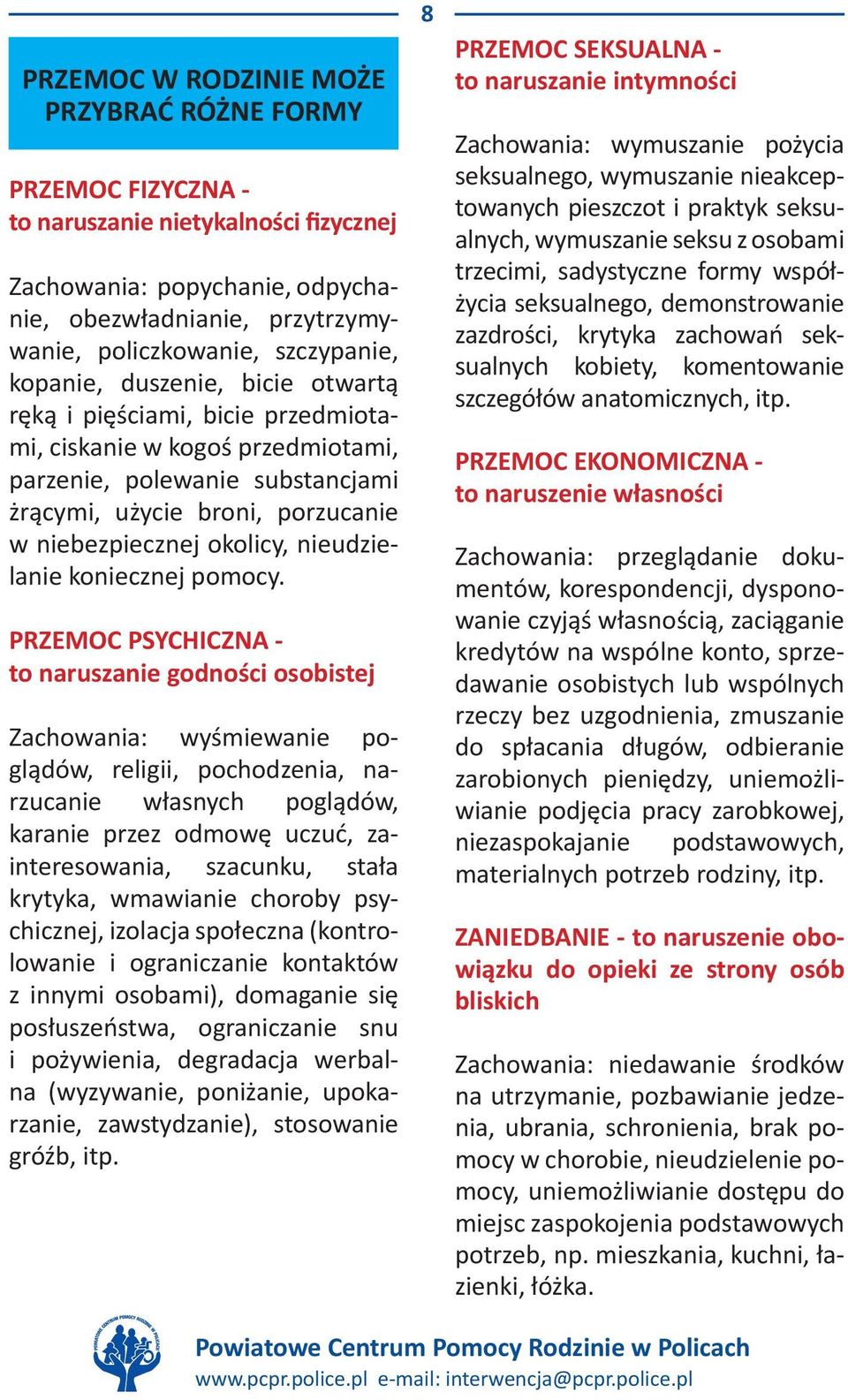 8

PRZEMOC W RODZINIE MOŻE PRZYBRAĆ RÓŻNE FORMY

PRZEMOC FIZYCZNA - to naruszanie nietykalności fizycznej

Zachowania: popychanie, odpychanie, obezwładnianie, przytrzymywanie, policzkowanie, szczypanie, kopanie, duszenie, bicie otwartą ręką i pięściami, bicie przedmiotami, ciskanie w kogoś przedmiotami, parzenie, polewanie substancjami żrącymi, użycie broni, porzucanie w niebezpiecznej okolicy, nieudzielanie koniecznej pomocy.

PRZEMOC PSYCHICZNA - to naruszanie godności osobistej

Zachowania: wyśmiewanie poglądów, religii, pochodzenia, narzucanie własnych poglądów, karanie przez odmowę uczuć, zainteresowania, szacunku, stała krytyka, wmawianie choroby psychicznej, izolacja społeczna (kontrolowanie i ograniczanie kontaktów z innymi osobami), domaganie się posłuszeństwa, ograniczanie snu i pożywienia, degradacja werbalna (wyzywanie, poniżanie, upokarzanie, zawstydzanie), stosowanie gróźb, itp.

PRZEMOC SEKSUALNA - to naruszanie intymności

Zachowania: wymuszanie pożycia seksualnego, wymuszanie nieakceptowanych pieszczot i praktyk seksualnych, wymuszanie seksu z osobami trzecimi, sadystyczne formy współżycia seksualnego, demonstrowanie zazdrości, krytyka zachowań seksualnych kobiety, komentowanie szczegółów anatomicznych, itp.

PRZEMOC EKONOMICZNA - to naruszenie własności

Zachowania: przeglądanie dokumentów, korespondencji, dysponowanie czyjąś własnością, zaciąganie kredytów na wspólne konto, sprzedawanie osobistych lub wspólnych rzeczy bez uzgodnienia, zmuszanie do spłacania długów, odbieranie zarobionych pieniędzy, uniemożliwianie podjęcia pracy zarobkowej, niezaspokajanie podstawowych, materialnych potrzeb rodziny, itp.

ZANIEDBANIE - to naruszenie obowiązku do opieki ze strony osób bliskich

Zachowania: niedawanie środków na utrzymanie, pozbawianie jedzenia, ubrania, schronienia, brak pomocy w chorobie, nieudzielenie pomocy, uniemożliwianie dostępu do miejsc zaspokojenia podstawowych potrzeb, np. mieszkania, kuchni, łazienki, łóżka.

POWIATOWE CENTRUM POMOCY RODZINIE W POLICACH

Powiatowe Centrum Pomocy Rodzinie w Policach
www.pcpr.police.pl e-mail: interwencja@pcpr.police.pl